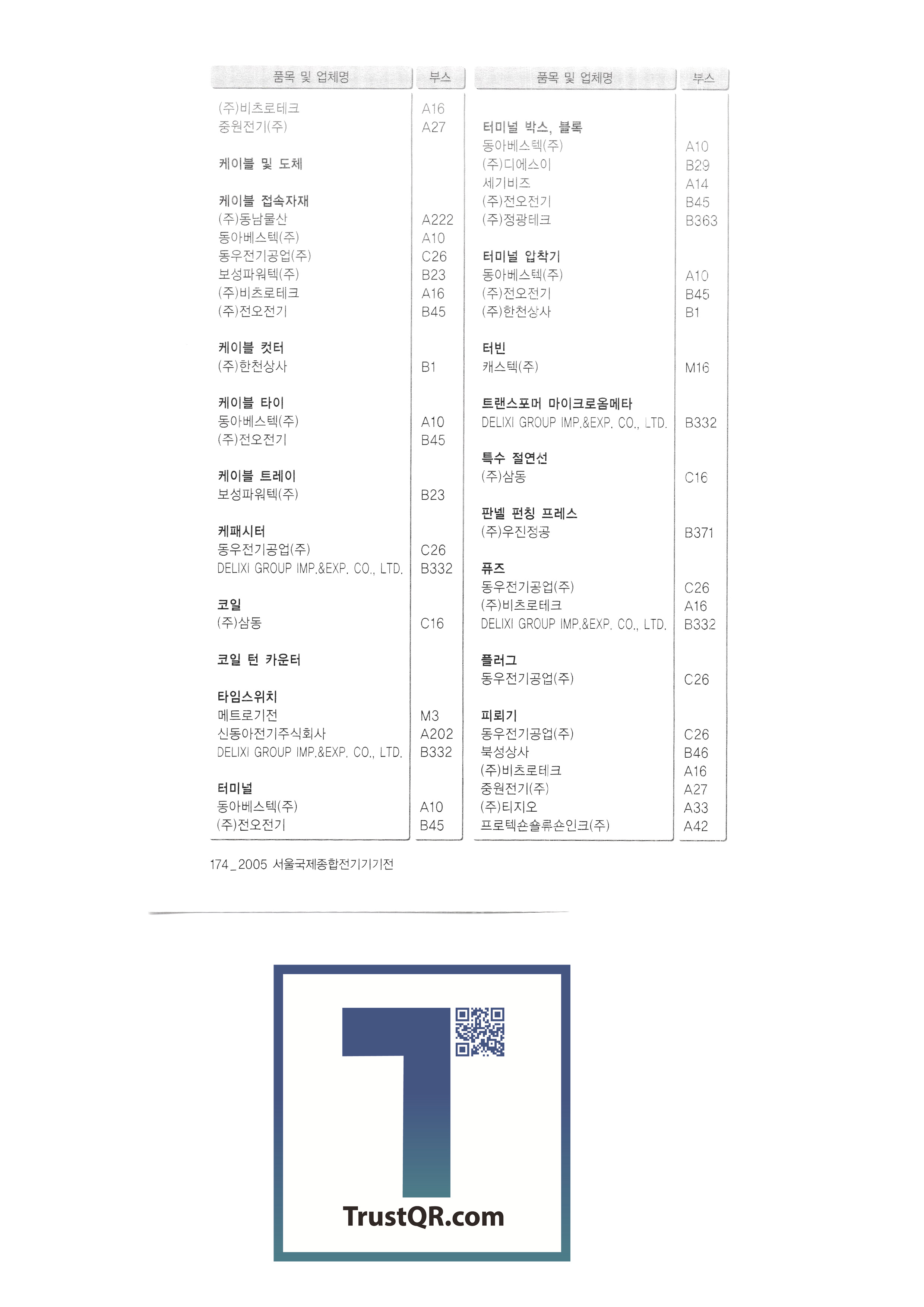 | 품목 및 업체명 | 부스 |
|---|---|
| (주)비츠로테크 | A16 |
| 중원전기(주) | A27 |
| **케이블 및 도체** | |
| **케이블 접속자재** | |
| (주)동남물산 | A222 |
| 동아베스텍(주) | A10 |
| 동우전기공업(주) | C26 |
| 보성파워텍(주) | B23 |
| (주)비츠로테크 | A16 |
| (주)전오전기 | B45 |
| **케이블 컷터** | |
| (주)한천상사 | B1 |
| **케이블 타이** | |
| 동아베스텍(주) | A10 |
| (주)전오전기 | B45 |
| **케이블 트레이** | |
| 보성파워텍(주) | B23 |
| **케패시터** | |
| 동우전기공업(주) | C26 |
| DELIXI GROUP IMP.&EXP. CO., LTD. | B332 |
| **코일** | |
| (주)삼동 | C16 |
| **코일 턴 카운터** | |
| **타임스위치** | |
| 메트로기전 | M3 |
| 신동아전기주식회사 | A202 |
| DELIXI GROUP IMP.&EXP. CO., LTD. | B332 |
| **터미널** | |
| 동아베스텍(주) | A10 |
| (주)전오전기 | B45 |

| 품목 및 업체명 | 부스 |
|---|---|
| **터미널 박스, 블록** | |
| 동아베스텍(주) | A10 |
| (주)디에스이 | B29 |
| 세기비즈 | A14 |
| (주)전오전기 | B45 |
| (주)정광테크 | B363 |
| **터미널 압착기** | |
| 동아베스텍(주) | A10 |
| (주)전오전기 | B45 |
| (주)한천상사 | B1 |
| **터빈** | |
| 캐스텍(주) | M16 |
| **트랜스포머 마이크로옴메타** | |
| DELIXI GROUP IMP.&EXP. CO., LTD. | B332 |
| **특수 절연선** | |
| (주)삼동 | C16 |
| **판넬 펀칭 프레스** | |
| (주)우진정공 | B371 |
| **퓨즈** | |
| 동우전기공업(주) | C26 |
| (주)비츠로테크 | A16 |
| DELIXI GROUP IMP.&EXP. CO., LTD. | B332 |
| **플러그** | |
| 동우전기공업(주) | C26 |
| **피뢰기** | |
| 동우전기공업(주) | C26 |
| 북성상사 | B46 |
| (주)비츠로테크 | A16 |
| 중원전기(주) | A27 |
| (주)티지오 | A33 |
| 프로텍숀솔류숀인크(주) | A42 |

174_2005 서울국제종합전기기기전

TrustQR.com